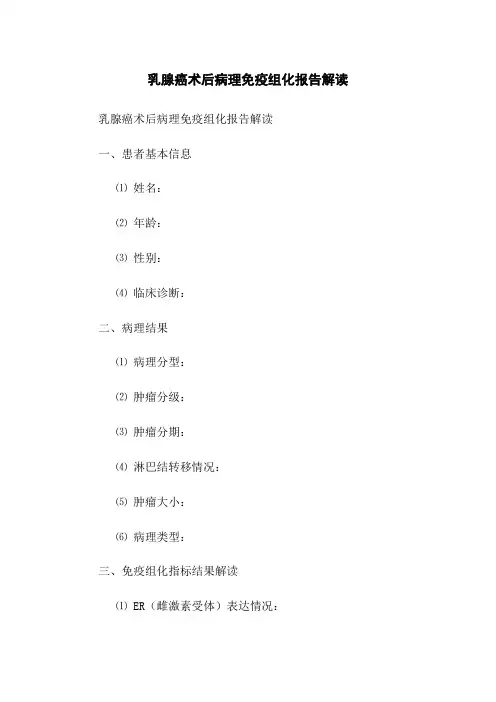 乳腺癌术后病理免疫组化报告解读

乳腺癌术后病理免疫组化报告解读

一、患者基本信息

⑴ 姓名：

⑵ 年龄：

⑶ 性别：

⑷ 临床诊断：

二、病理结果

⑴ 病理分型：

⑵ 肿瘤分级：

⑶ 肿瘤分期：

⑷ 淋巴结转移情况：

⑸ 肿瘤大小：

⑹ 病理类型：

三、免疫组化指标结果解读

⑴ ER（雌激素受体）表达情况：